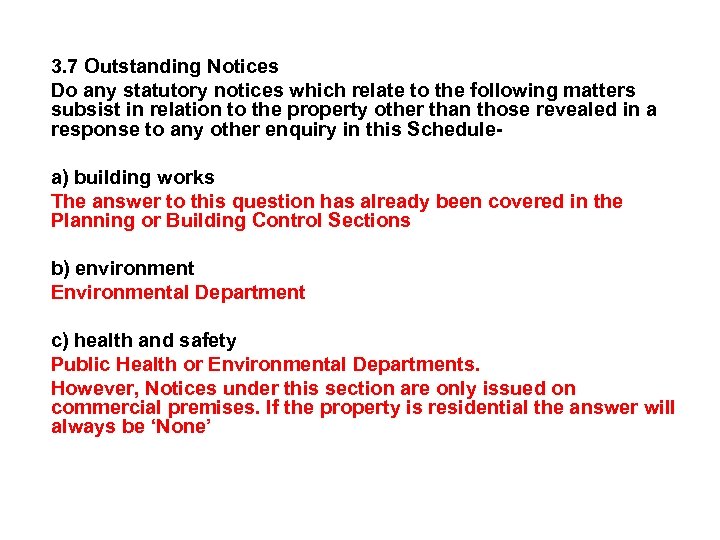 3.7 Outstanding Notices
Do any statutory notices which relate to the following matters subsist in relation to the property other than those revealed in a response to any other enquiry in this Schedule-

a) building works
The answer to this question has already been covered in the Planning or Building Control Sections

b) environment
Environmental Department

c) health and safety
Public Health or Environmental Departments.
However, Notices under this section are only issued on commercial premises. If the property is residential the answer will always be ‘None’